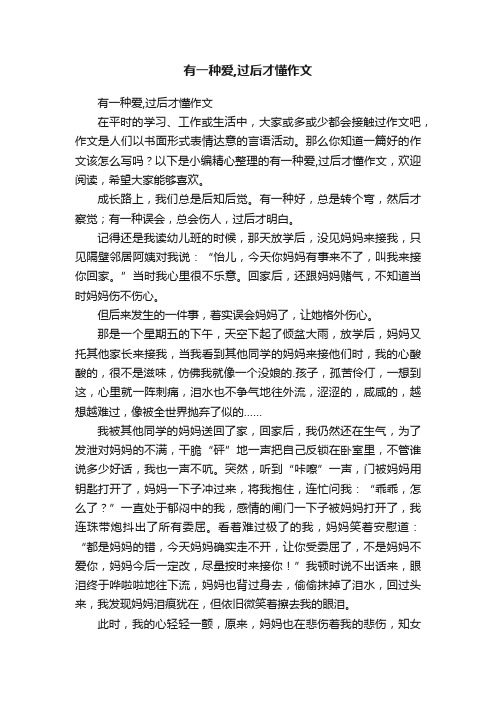 有一种爱,过后才懂作文

有一种爱,过后才懂作文

在平时的学习、工作或生活中，大家或多或少都会接触过作文吧，作文是人们以书面形式表情达意的言语活动。那么你知道一篇好的作文该怎么写吗？以下是小编精心整理的有一种爱,过后才懂作文，欢迎阅读，希望大家能够喜欢。

成长路上，我们总是后知后觉。有一种好，总是转个弯，然后才察觉；有一种误会，总会伤人，过后才明白。

记得还是我读幼儿班的时候，那天放学后，没见妈妈来接我，只见隔壁邻居阿姨对我说：“怡儿，今天你妈妈有事来不了，叫我来接你回家。”当时我心里很不乐意。回家后，还跟妈妈赌气，不知道当时妈妈伤不伤心。

但后来发生的一件事，着实误会妈妈了，让她格外伤心。

那是一个星期五的下午，天空下起了倾盆大雨，放学后，妈妈又托其他家长来接我，当我看到其他同学的妈妈来接他们时，我的心酸酸的，很不是滋味，仿佛我就像一个没娘的.孩子，孤苦伶仃，一想到这，心里就一阵刺痛，泪水也不争气地往外流，涩涩的，咸咸的，越想越难过，像被全世界抛弃了似的……

我被其他同学的妈妈送回了家，回家后，我仍然还在生气，为了发泄对妈妈的不满，干脆“砰”地一声把自己反锁在卧室里，不管谁说多少好话，我也一声不吭。突然，听到“咔嚓”一声，门被妈妈用钥匙打开了，妈妈一下子冲过来，将我抱住，连忙问我：“乖乖，怎么了？”一直处于郁闷中的我，感情的闸门一下子被妈妈打开了，我连珠带炮抖出了所有委屈。看着难过极了的我，妈妈笑着安慰道：“都是妈妈的错，今天妈妈确实走不开，让你受委屈了，不是妈妈不爱你，妈妈今后一定改，尽量按时来接你！”我顿时说不出话来，眼泪终于哗啦啦地往下流，妈妈也背过身去，偷偷抹掉了泪水，回过头来，我发现妈妈泪痕犹在，但依旧微笑着擦去我的眼泪。

此时，我的心轻轻一颤，原来，妈妈也在悲伤着我的悲伤，知女